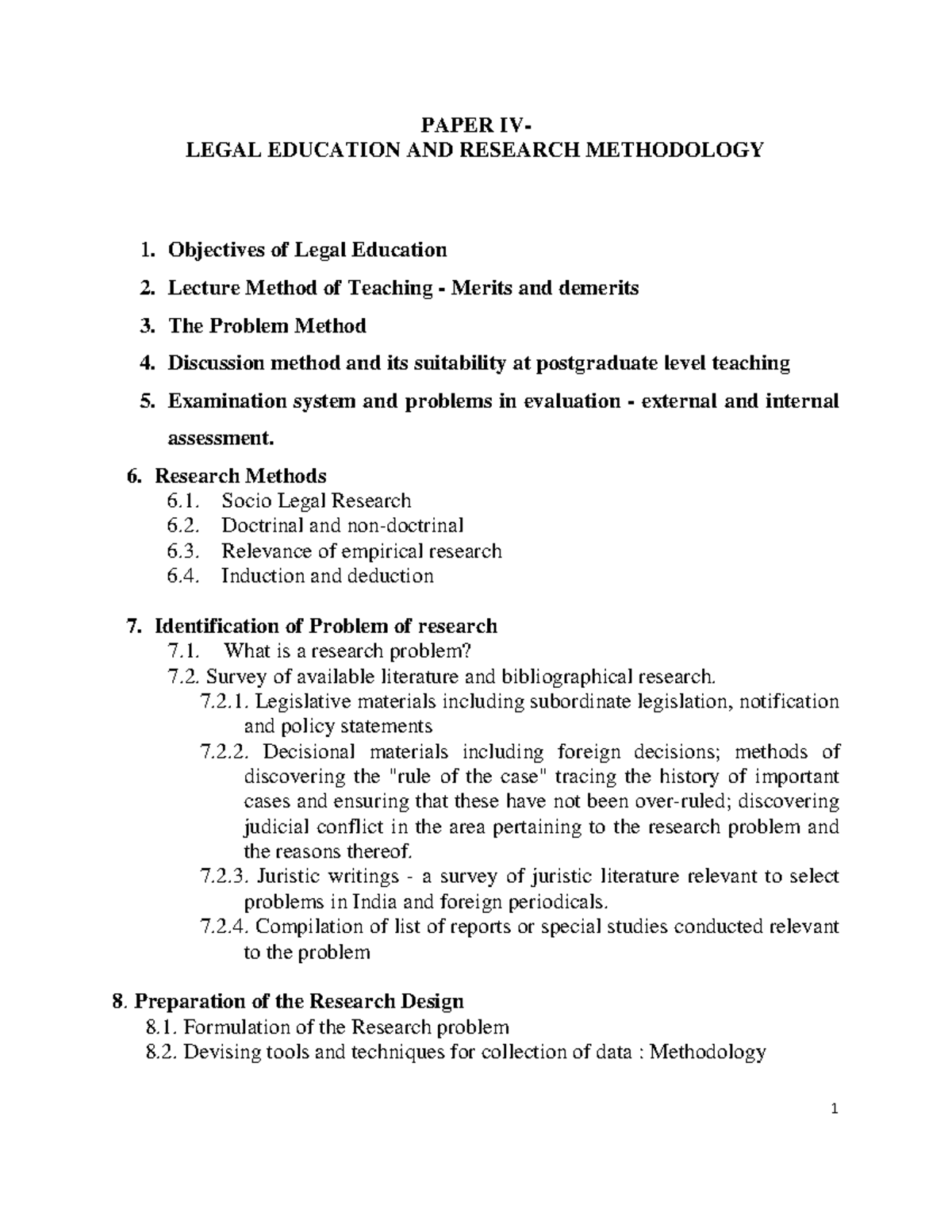 PAPER IV-
LEGAL EDUCATION AND RESEARCH METHODOLOGY

1. Objectives of Legal Education
2. Lecture Method of Teaching - Merits and demerits
3. The Problem Method
4. Discussion method and its suitability at postgraduate level teaching
5. Examination system and problems in evaluation - external and internal assessment.

6. Research Methods
6.1. Socio Legal Research
6.2. Doctrinal and non-doctrinal
6.3. Relevance of empirical research
6.4. Induction and deduction

7. Identification of Problem of research
7.1. What is a research problem?
7.2. Survey of available literature and bibliographical research.
7.2.1. Legislative materials including subordinate legislation, notification and policy statements
7.2.2. Decisional materials including foreign decisions; methods of discovering the "rule of the case" tracing the history of important cases and ensuring that these have not been over-ruled; discovering judicial conflict in the area pertaining to the research problem and the reasons thereof.
7.2.3. Juristic writings - a survey of juristic literature relevant to select problems in India and foreign periodicals.
7.2.4. Compilation of list of reports or special studies conducted relevant to the problem

8. Preparation of the Research Design
8.1. Formulation of the Research problem
8.2. Devising tools and techniques for collection of data : Methodology

1